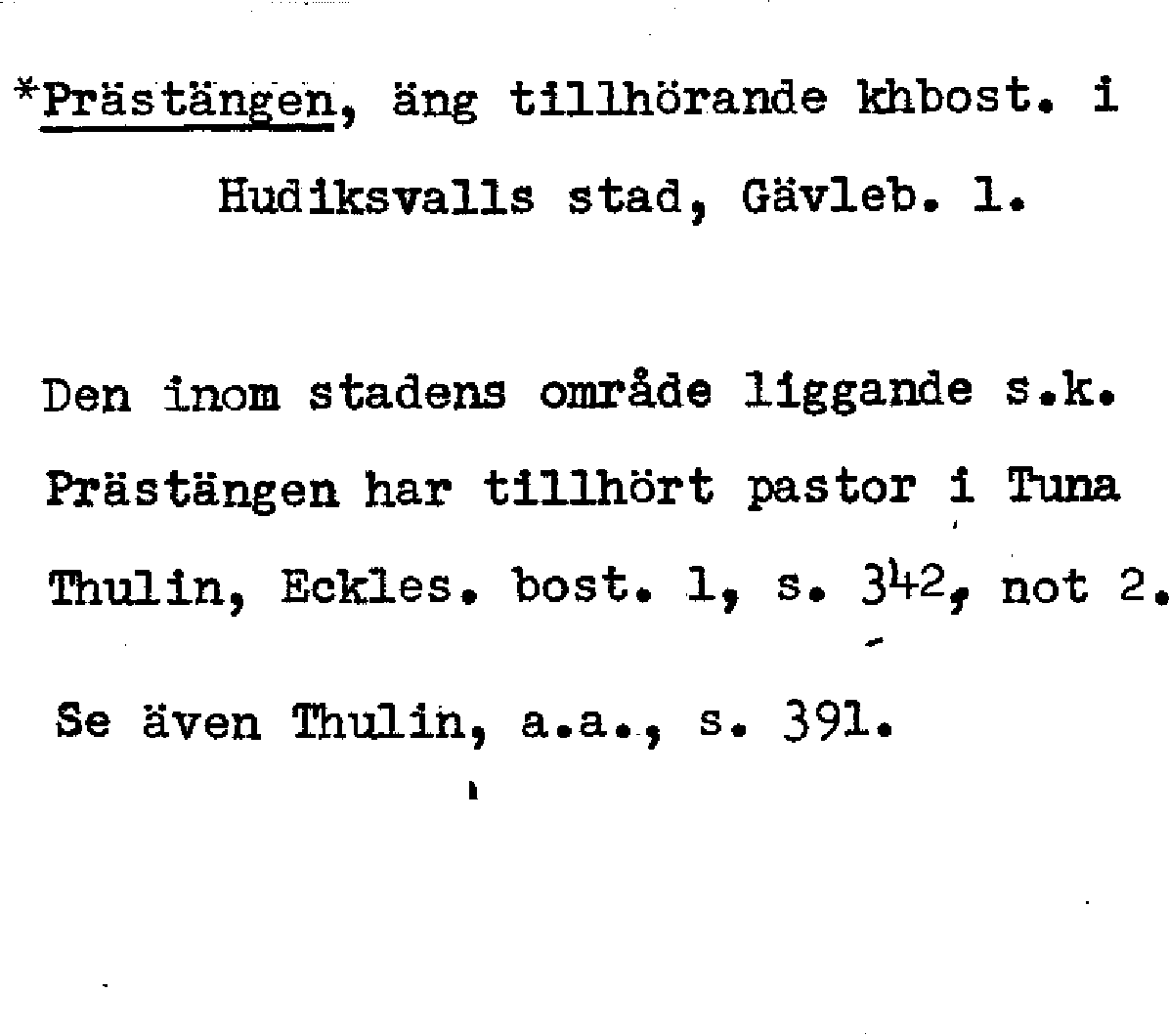 *Prästängen, äng tillhörande khbost. i Hudiksvalls stad, Gävleb. l.

Den inom stadens område liggande s.k. Prästängen har tillhört pastor i Tuna Thulin, Eckles. bost. 1, s. 342, not 2.

Se även Thulin, a.a., s. 391.